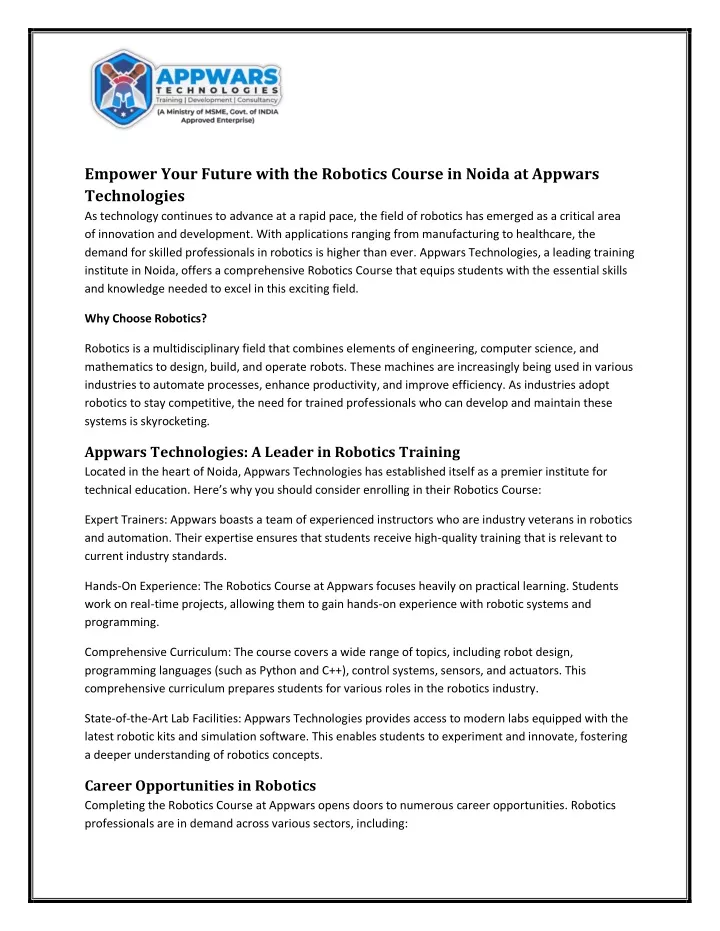 APPWARS
TECHNOLOGIES
Training | Development | Consultancy
(A Ministry of MSME, Govt. of INDIA Approved Enterprise)

Empower Your Future with the Robotics Course in Noida at Appwars Technologies
As technology continues to advance at a rapid pace, the field of robotics has emerged as a critical area of innovation and development. With applications ranging from manufacturing to healthcare, the demand for skilled professionals in robotics is higher than ever. Appwars Technologies, a leading training institute in Noida, offers a comprehensive Robotics Course that equips students with the essential skills and knowledge needed to excel in this exciting field.

Why Choose Robotics?

Robotics is a multidisciplinary field that combines elements of engineering, computer science, and mathematics to design, build, and operate robots. These machines are increasingly being used in various industries to automate processes, enhance productivity, and improve efficiency. As industries adopt robotics to stay competitive, the need for trained professionals who can develop and maintain these systems is skyrocketing.

Appwars Technologies: A Leader in Robotics Training
Located in the heart of Noida, Appwars Technologies has established itself as a premier institute for technical education. Here's why you should consider enrolling in their Robotics Course:

Expert Trainers: Appwars boasts a team of experienced instructors who are industry veterans in robotics and automation. Their expertise ensures that students receive high-quality training that is relevant to current industry standards.

Hands-On Experience: The Robotics Course at Appwars focuses heavily on practical learning. Students work on real-time projects, allowing them to gain hands-on experience with robotic systems and programming.

Comprehensive Curriculum: The course covers a wide range of topics, including robot design, programming languages (such as Python and C++), control systems, sensors, and actuators. This comprehensive curriculum prepares students for various roles in the robotics industry.

State-of-the-Art Lab Facilities: Appwars Technologies provides access to modern labs equipped with the latest robotic kits and simulation software. This enables students to experiment and innovate, fostering a deeper understanding of robotics concepts.

Career Opportunities in Robotics
Completing the Robotics Course at Appwars opens doors to numerous career opportunities. Robotics professionals are in demand across various sectors, including: